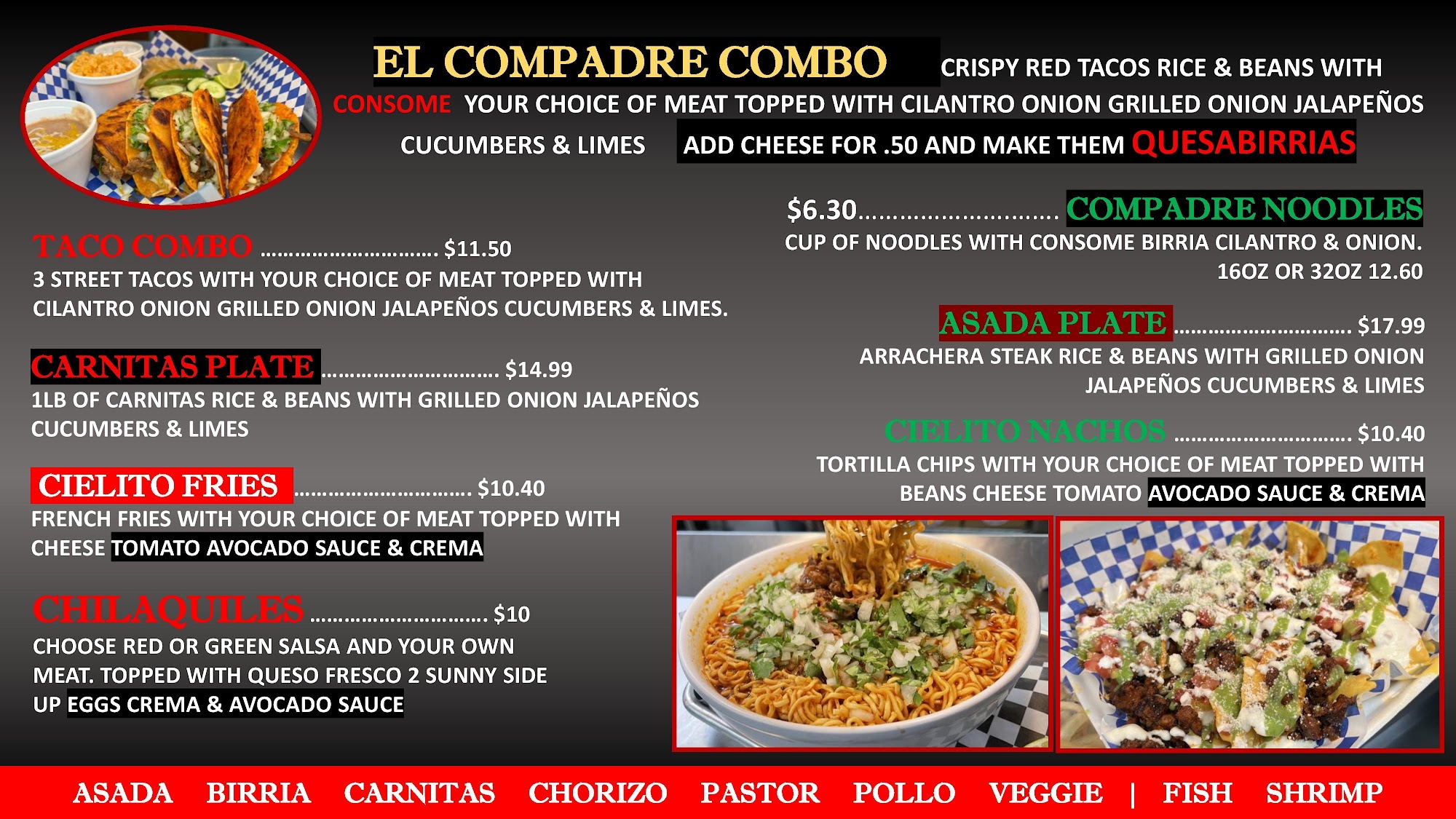 EL COMPADRE COMBO CRISPY RED TACOS RICE & BEANS WITH CONSOME YOUR CHOICE OF MEAT TOPPED WITH CILANTRO ONION GRILLED ONION JALAPEÑOS CUCUMBERS & LIMES ADD CHEESE FOR .50 AND MAKE THEM QUESABIRRIAS

TACO COMBO $11.50
3 STREET TACOS WITH YOUR CHOICE OF MEAT TOPPED WITH CILANTRO ONION GRILLED ONION JALAPEÑOS CUCUMBERS & LIMES.

CARNITAS PLATE $14.99
1LB OF CARNITAS RICE & BEANS WITH GRILLED ONION JALAPEÑOS CUCUMBERS & LIMES

CIELITO FRIES $10.40
FRENCH FRIES WITH YOUR CHOICE OF MEAT TOPPED WITH CHEESE TOMATO AVOCADO SAUCE & CREMA

CHILAQUILES $10
CHOOSE RED OR GREEN SALSA AND YOUR OWN MEAT. TOPPED WITH QUESO FRESCO 2 SUNNY SIDE UP EGGS CREMA & AVOCADO SAUCE

$6.30 COMPADRE NOODLES
CUP OF NOODLES WITH CONSOME BIRRIA CILANTRO & ONION.
16OZ OR 32OZ 12.60

ASADA PLATE $17.99
ARRACHERA STEAK RICE & BEANS WITH GRILLED ONION JALAPEÑOS CUCUMBERS & LIMES

CIELITO NACHOS $10.40
TORTILLA CHIPS WITH YOUR CHOICE OF MEAT TOPPED WITH BEANS CHEESE TOMATO AVOCADO SAUCE & CREMA

ASADA BIRRIA CARNITAS CHORIZO PASTOR POLLO VEGGIE | FISH SHRIMP